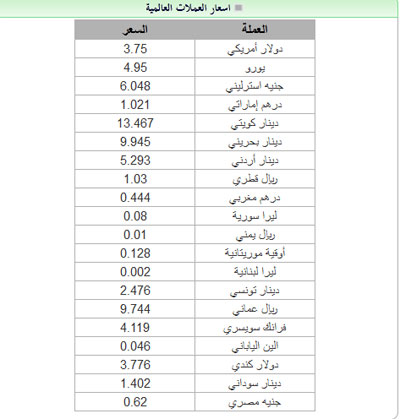 اسعار العملات العالمية

| العملة | السعر |
|---|---|
| دولار أمريكي | 3.75 |
| يورو | 4.95 |
| جنيه استرليني | 6.048 |
| درهم إماراتي | 1.021 |
| دينار كويتي | 13.467 |
| دينار بحريني | 9.945 |
| دينار أردني | 5.293 |
| ريال قطري | 1.03 |
| درهم مغربي | 0.444 |
| ليرا سورية | 0.08 |
| ريال يمني | 0.01 |
| أوقية موريتانية | 0.128 |
| ليرا لبنانية | 0.002 |
| دينار تونسي | 2.476 |
| ريال عماني | 9.744 |
| فرانك سويسري | 4.119 |
| الين الياباني | 0.046 |
| دولار كندي | 3.776 |
| دينار سوداني | 1.402 |
| جنيه مصري | 0.62 |